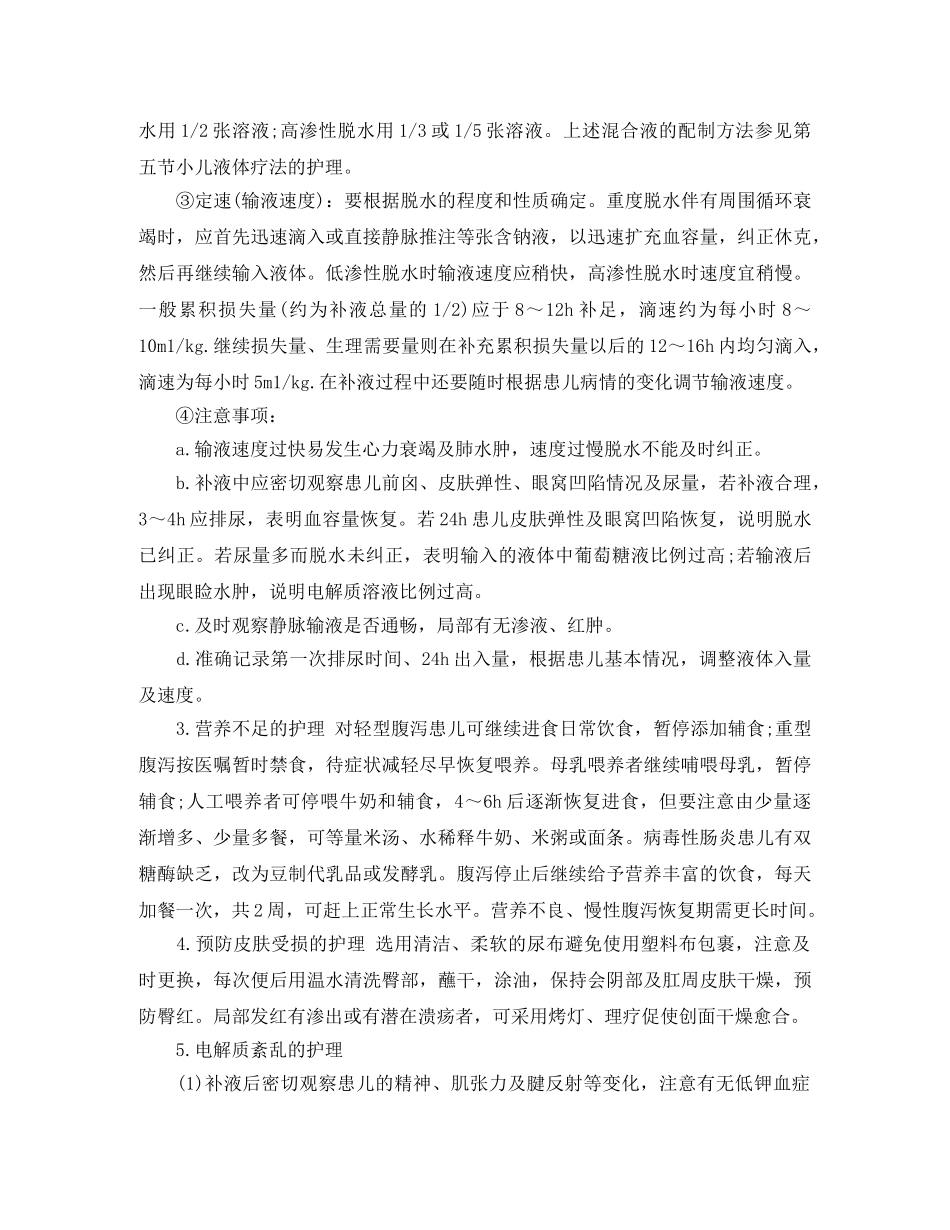 水用 1/2 张溶液;高渗性脱水用 1/3 或 1/5 张溶液。上述混合液的配制方法参见第五节小儿液体疗法的护理。

③定速(输液速度)：要根据脱水的程度和性质确定。重度脱水伴有周围循环衰竭时，应首先迅速滴入或直接静脉推注等张含钠液，以迅速扩充血容量，纠正休克，然后再继续输入液体。低渗性脱水时输液速度应稍快，高渗性脱水时速度宜稍慢。一般累积损失量(约为补液总量的 1/2)应于 8～12h 补足，滴速约为每小时 8～10ml/kg.继续损失量、生理需要量则在补充累积损失量以后的 12～16h 内均匀滴入，滴速为每小时 5ml/kg.在补液过程中还要随时根据患儿病情的变化调节输液速度。

④注意事项：

a.输液速度过快易发生心力衰竭及肺水肿，速度过慢脱水不能及时纠正。

b.补液中应密切观察患儿前囟、皮肤弹性、眼窝凹陷情况及尿量，若补液合理，3～4h 应排尿，表明血容量恢复。若 24h 患儿皮肤弹性及眼窝凹陷恢复，说明脱水已纠正。若尿量多而脱水未纠正，表明输入的液体中葡萄糖液比例过高;若输液后出现眼睑水肿，说明电解质溶液比例过高。

c.及时观察静脉输液是否通畅，局部有无渗液、红肿。

d.准确记录第一次排尿时间、24h 出入量，根据患儿基本情况，调整液体入量及速度。

3.营养不足的护理 对轻型腹泻患儿可继续进食日常饮食，暂停添加辅食;重型腹泻按医嘱暂时禁食，待症状减轻尽早恢复喂养。母乳喂养者继续哺喂母乳，暂停辅食;人工喂养者可停喂牛奶和辅食，4～6h 后逐渐恢复进食，但要注意由少量逐渐增多、少量多餐，可等量米汤、水稀释牛奶、米粥或面条。病毒性肠炎患儿有双糖酶缺乏，改为豆制代乳品或发酵乳。腹泻停止后继续给予营养丰富的饮食，每天加餐一次，共 2 周，可赶上正常生长水平。营养不良、慢性腹泻恢复期需更长时间。

4.预防皮肤受损的护理 选用清洁、柔软的尿布避免使用塑料布包裹，注意及时更换，每次便后用温水清洗臀部，蘸干，涂油，保持会阴部及肛周皮肤干燥，预防臀红。局部发红有渗出或有潜在溃疡者，可采用烤灯、理疗促使创面干燥愈合。

5.电解质紊乱的护理

(1)补液后密切观察患儿的精神、肌张力及腱反射等变化，注意有无低钾血症